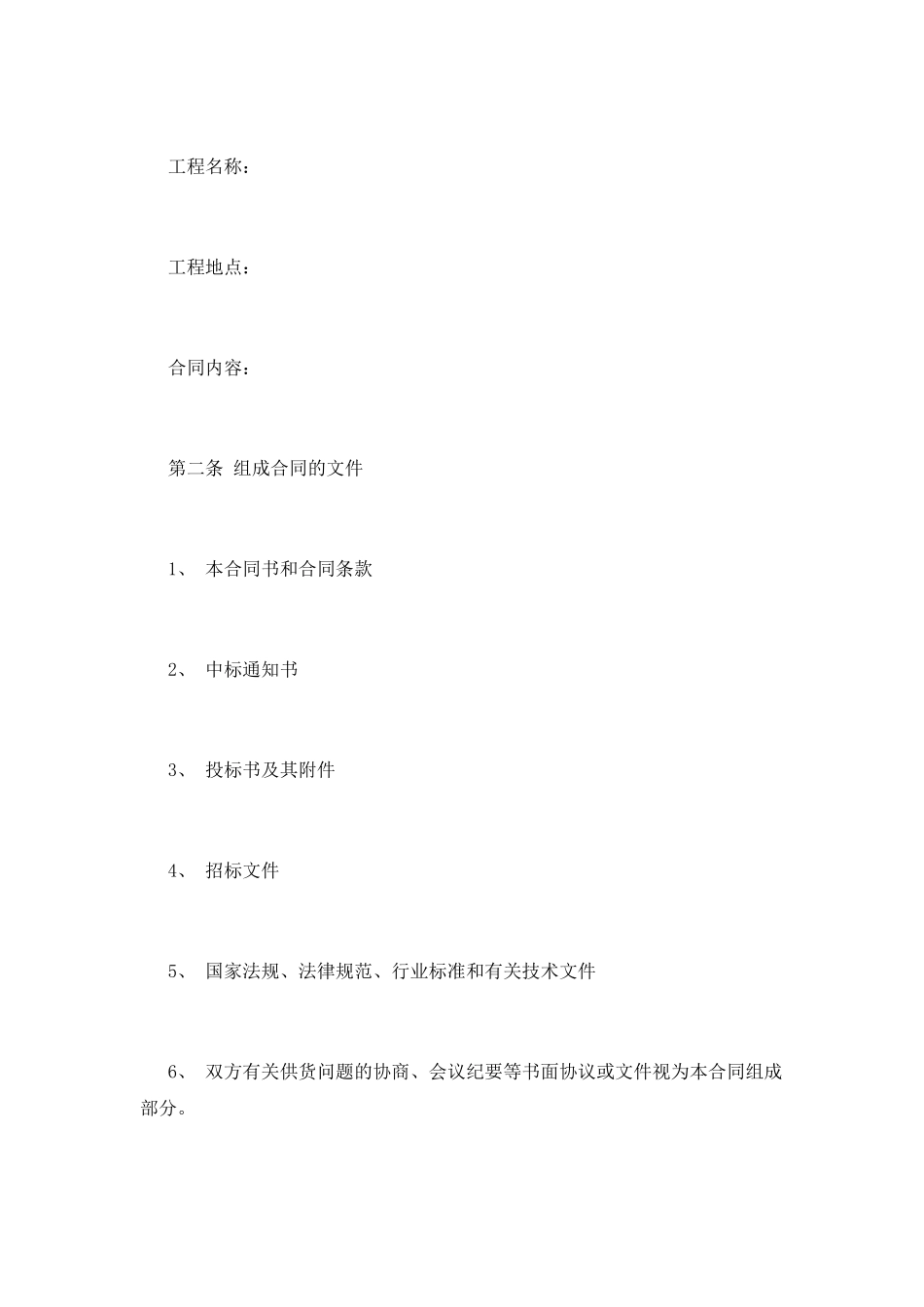 工程名称：

工程地点：

合同内容：

第二条 组成合同的文件

1、 本合同书和合同条款

2、 中标通知书

3、 投标书及其附件

4、 招标文件

5、 国家法规、法律规范、行业标准和有关技术文件

6、 双方有关供货问题的协商、会议纪要等书面协议或文件视为本合同组成部分。